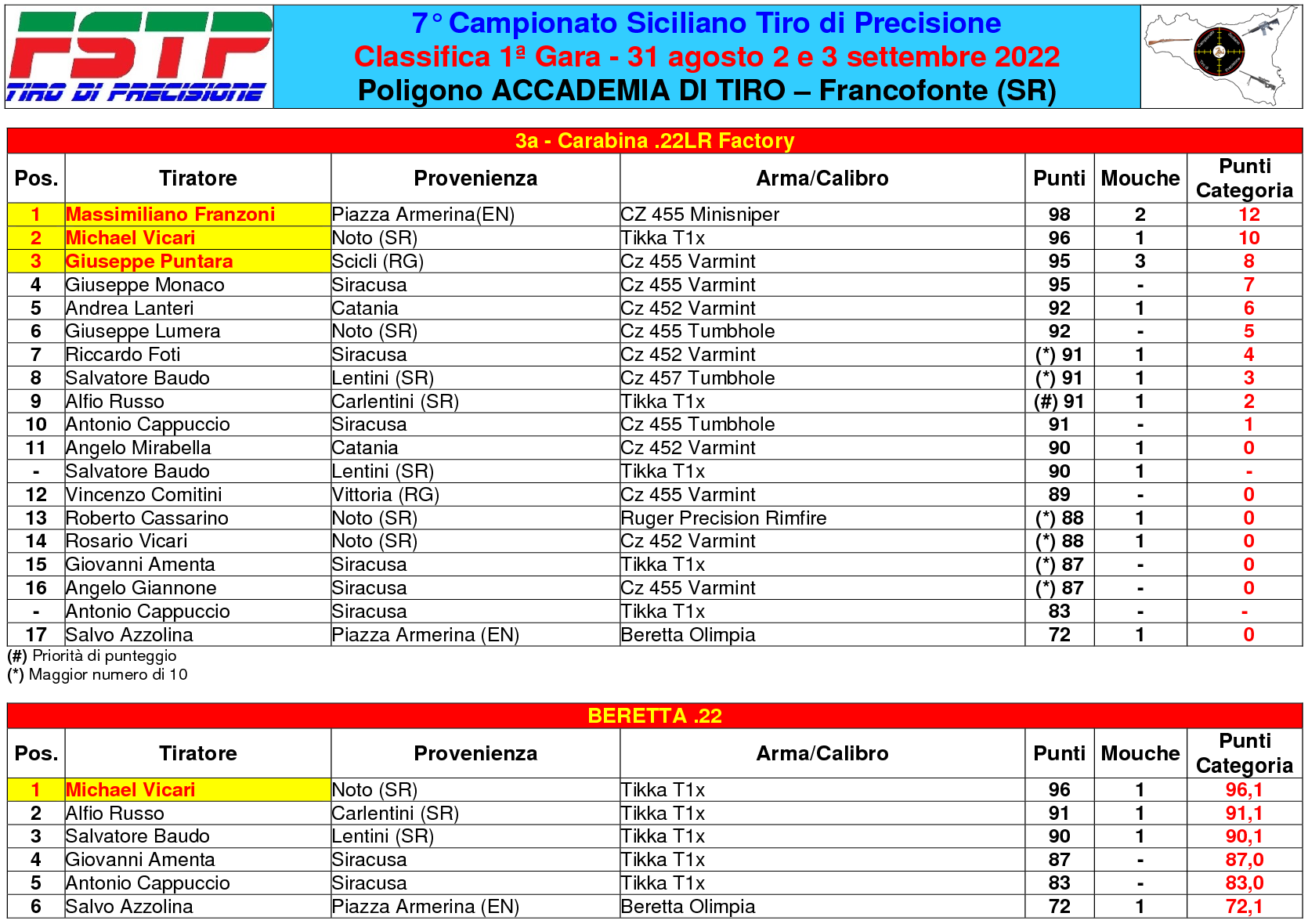 FSTP
TIRO DI PRECISIONE

7° Campionato Siciliano Tiro di Precisione
Classifica 1ª Gara - 31 agosto 2 e 3 settembre 2022
Poligono ACCADEMIA DI TIRO – Francofonte (SR)

3a - Carabina .22LR Factory

| Pos. | Tiratore | Provenienza | Arma/Calibro | Punti | Mouche | Punti Categoria |
|---|---|---|---|---|---|---|
| 1 | Massimiliano Franzoni | Piazza Armerina(EN) | CZ 455 Minisniper | 98 | 2 | 12 |
| 2 | Michael Vicari | Noto (SR) | Tikka T1x | 96 | 1 | 10 |
| 3 | Giuseppe Puntara | Scicli (RG) | Cz 455 Varmint | 95 | 3 | 8 |
| 4 | Giuseppe Monaco | Siracusa | Cz 455 Varmint | 95 | - | 7 |
| 5 | Andrea Lanteri | Catania | Cz 452 Varmint | 92 | 1 | 6 |
| 6 | Giuseppe Lumera | Noto (SR) | Cz 455 Tumbhole | 92 | - | 5 |
| 7 | Riccardo Foti | Siracusa | Cz 452 Varmint | (*) 91 | 1 | 4 |
| 8 | Salvatore Baudo | Lentini (SR) | Cz 457 Tumbhole | (*) 91 | 1 | 3 |
| 9 | Alfio Russo | Carlentini (SR) | Tikka T1x | (#) 91 | 1 | 2 |
| 10 | Antonio Cappuccio | Siracusa | Cz 455 Tumbhole | 91 | - | 1 |
| 11 | Angelo Mirabella | Catania | Cz 452 Varmint | 90 | 1 | 0 |
| - | Salvatore Baudo | Lentini (SR) | Tikka T1x | 90 | 1 | - |
| 12 | Vincenzo Comitini | Vittoria (RG) | Cz 455 Varmint | 89 | - | 0 |
| 13 | Roberto Cassarino | Noto (SR) | Ruger Precision Rimfire | (*) 88 | 1 | 0 |
| 14 | Rosario Vicari | Noto (SR) | Cz 452 Varmint | (*) 88 | 1 | 0 |
| 15 | Giovanni Amenta | Siracusa | Tikka T1x | (*) 87 | - | 0 |
| 16 | Angelo Giannone | Siracusa | Cz 455 Varmint | (*) 87 | - | 0 |
| - | Antonio Cappuccio | Siracusa | Tikka T1x | 83 | - | - |
| 17 | Salvo Azzolina | Piazza Armerina (EN) | Beretta Olimpia | 72 | 1 | 0 |

(#) Priorità di punteggio
(*) Maggior numero di 10

BERETTA .22

| Pos. | Tiratore | Provenienza | Arma/Calibro | Punti | Mouche | Punti Categoria |
|---|---|---|---|---|---|---|
| 1 | Michael Vicari | Noto (SR) | Tikka T1x | 96 | 1 | 96,1 |
| 2 | Alfio Russo | Carlentini (SR) | Tikka T1x | 91 | 1 | 91,1 |
| 3 | Salvatore Baudo | Lentini (SR) | Tikka T1x | 90 | 1 | 90,1 |
| 4 | Giovanni Amenta | Siracusa | Tikka T1x | 87 | - | 87,0 |
| 5 | Antonio Cappuccio | Siracusa | Tikka T1x | 83 | - | 83,0 |
| 6 | Salvo Azzolina | Piazza Armerina (EN) | Beretta Olimpia | 72 | 1 | 72,1 |